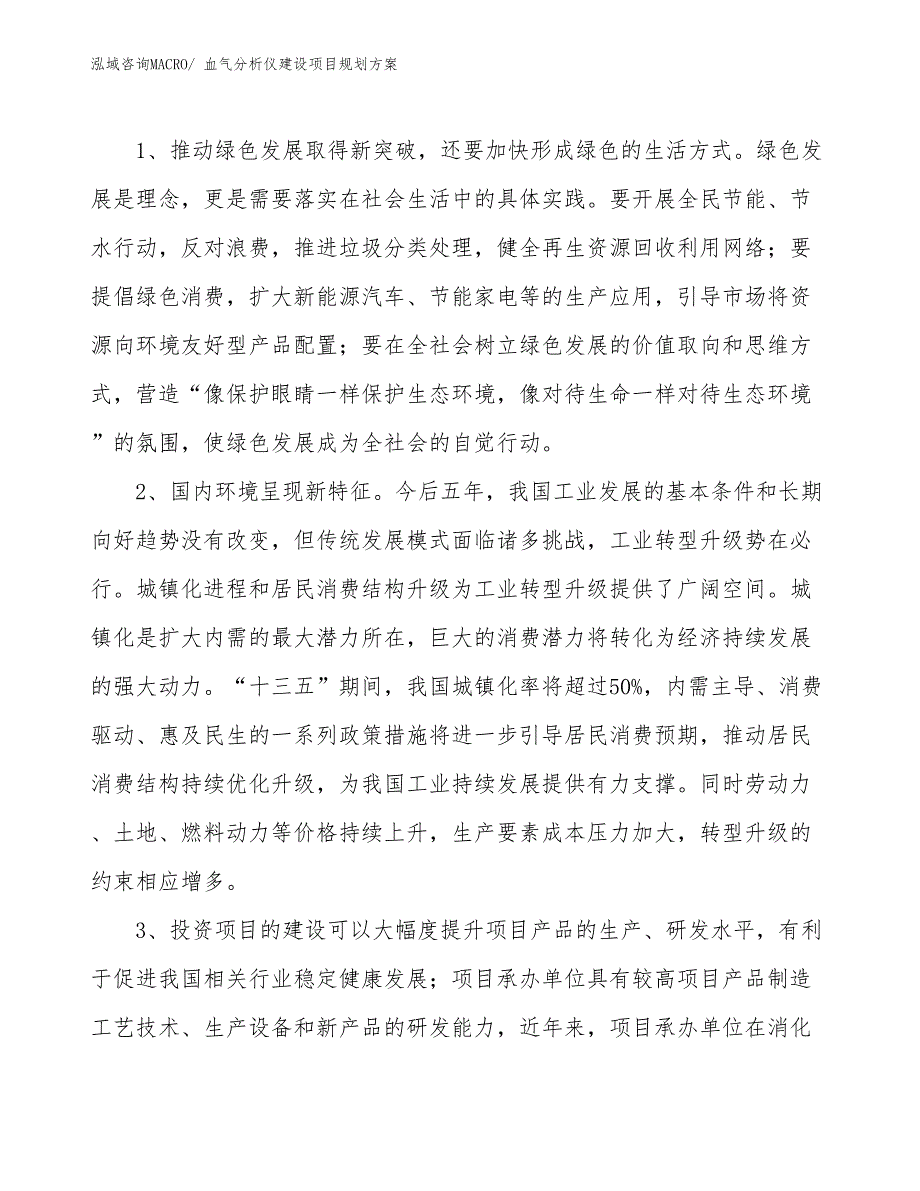 泓域咨询MACRO/ 血气分析仪建设项目规划方案

1、推动绿色发展取得新突破，还要加快形成绿色的生活方式。绿色发展是理念，更是需要落实在社会生活中的具体实践。要开展全民节能、节水行动，反对浪费，推进垃圾分类处理，健全再生资源回收利用网络；要提倡绿色消费，扩大新能源汽车、节能家电等的生产应用，引导市场将资源向环境友好型产品配置；要在全社会树立绿色发展的价值取向和思维方式，营造“像保护眼睛一样保护生态环境，像对待生命一样对待生态环境”的氛围，使绿色发展成为全社会的自觉行动。

2、国内环境呈现新特征。今后五年，我国工业发展的基本条件和长期向好趋势没有改变，但传统发展模式面临诸多挑战，工业转型升级势在必行。城镇化进程和居民消费结构升级为工业转型升级提供了广阔空间。城镇化是扩大内需的最大潜力所在，巨大的消费潜力将转化为经济持续发展的强大动力。“十三五”期间，我国城镇化率将超过50%，内需主导、消费驱动、惠及民生的一系列政策措施将进一步引导居民消费预期，推动居民消费结构持续优化升级，为我国工业持续发展提供有力支撑。同时劳动力、土地、燃料动力等价格持续上升，生产要素成本压力加大，转型升级的约束相应增多。

3、投资项目的建设可以大幅度提升项目产品的生产、研发水平，有利于促进我国相关行业稳定健康发展；项目承办单位具有较高项目产品制造工艺技术、生产设备和新产品的研发能力，近年来，项目承办单位在消化